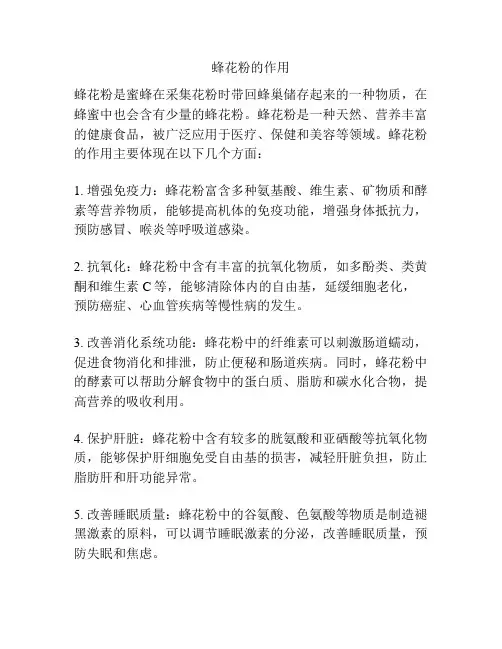 蜂花粉的作用

蜂花粉是蜜蜂在采集花粉时带回蜂巢储存起来的一种物质，在蜂蜜中也会含有少量的蜂花粉。蜂花粉是一种天然、营养丰富的健康食品，被广泛应用于医疗、保健和美容等领域。蜂花粉的作用主要体现在以下几个方面：

1. 增强免疫力：蜂花粉富含多种氨基酸、维生素、矿物质和酵素等营养物质，能够提高机体的免疫功能，增强身体抵抗力，预防感冒、喉炎等呼吸道感染。

2. 抗氧化：蜂花粉中含有丰富的抗氧化物质，如多酚类、类黄酮和维生素 C 等，能够清除体内的自由基，延缓细胞老化，预防癌症、心血管疾病等慢性病的发生。

3. 改善消化系统功能：蜂花粉中的纤维素可以刺激肠道蠕动，促进食物消化和排泄，防止便秘和肠道疾病。同时，蜂花粉中的酵素可以帮助分解食物中的蛋白质、脂肪和碳水化合物，提高营养的吸收利用。

4. 保护肝脏：蜂花粉中含有较多的胱氨酸和亚硒酸等抗氧化物质，能够保护肝细胞免受自由基的损害，减轻肝脏负担，防止脂肪肝和肝功能异常。

5. 改善睡眠质量：蜂花粉中的谷氨酸、色氨酸等物质是制造褪黑激素的原料，可以调节睡眠激素的分泌，改善睡眠质量，预防失眠和焦虑。